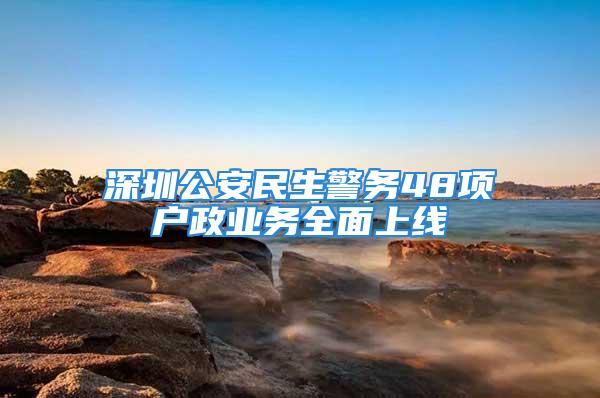 深圳公安民生警务48项户政业务全面上线